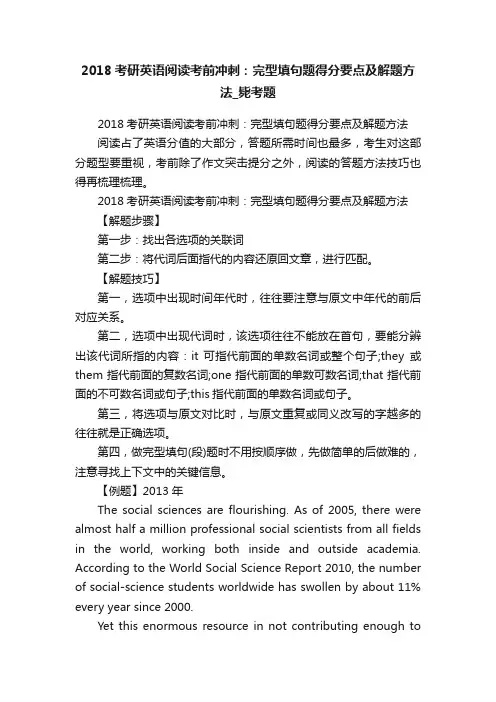 2018 考研英语阅读考前冲刺：完型填句题得分要点及解题方法_毙考题

2018 考研英语阅读考前冲刺：完型填句题得分要点及解题方法

阅读占了英语分值的大部分，答题所需时间也最多，考生对这部分题型要重视，考前除了作文突击提分之外，阅读的答题方法技巧也得再梳理梳理。

2018 考研英语阅读考前冲刺：完型填句题得分要点及解题方法

【解题步骤】

第一步：找出各选项的关联词

第二步：将代词后面指代的内容还原回文章，进行匹配。

【解题技巧】

第一，选项中出现时间年代时，往往要注意与原文中年代的前后对应关系。

第二，选项中出现代词时，该选项往往不能放在首句，要能分辨出该代词所指的内容：it 可指代前面的单数名词或整个句子;they 或 them 指代前面的复数名词;one 指代前面的单数可数名词;that 指代前面的不可数名词或句子;this 指代前面的单数名词或句子。

第三，将选项与原文对比时，与原文重复或同义改写的字越多的往往就是正确选项。

第四，做完型填句(段)题时不用按顺序做，先做简单的后做难的，注意寻找上下文中的关键信息。

【例题】2013 年

The social sciences are flourishing. As of 2005, there were almost half a million professional social scientists from all fields in the world, working both inside and outside academia. According to the World Social Science Report 2010, the number of social-science students worldwide has swollen by about 11% every year since 2000.

Yet this enormous resource in not contributing enough to